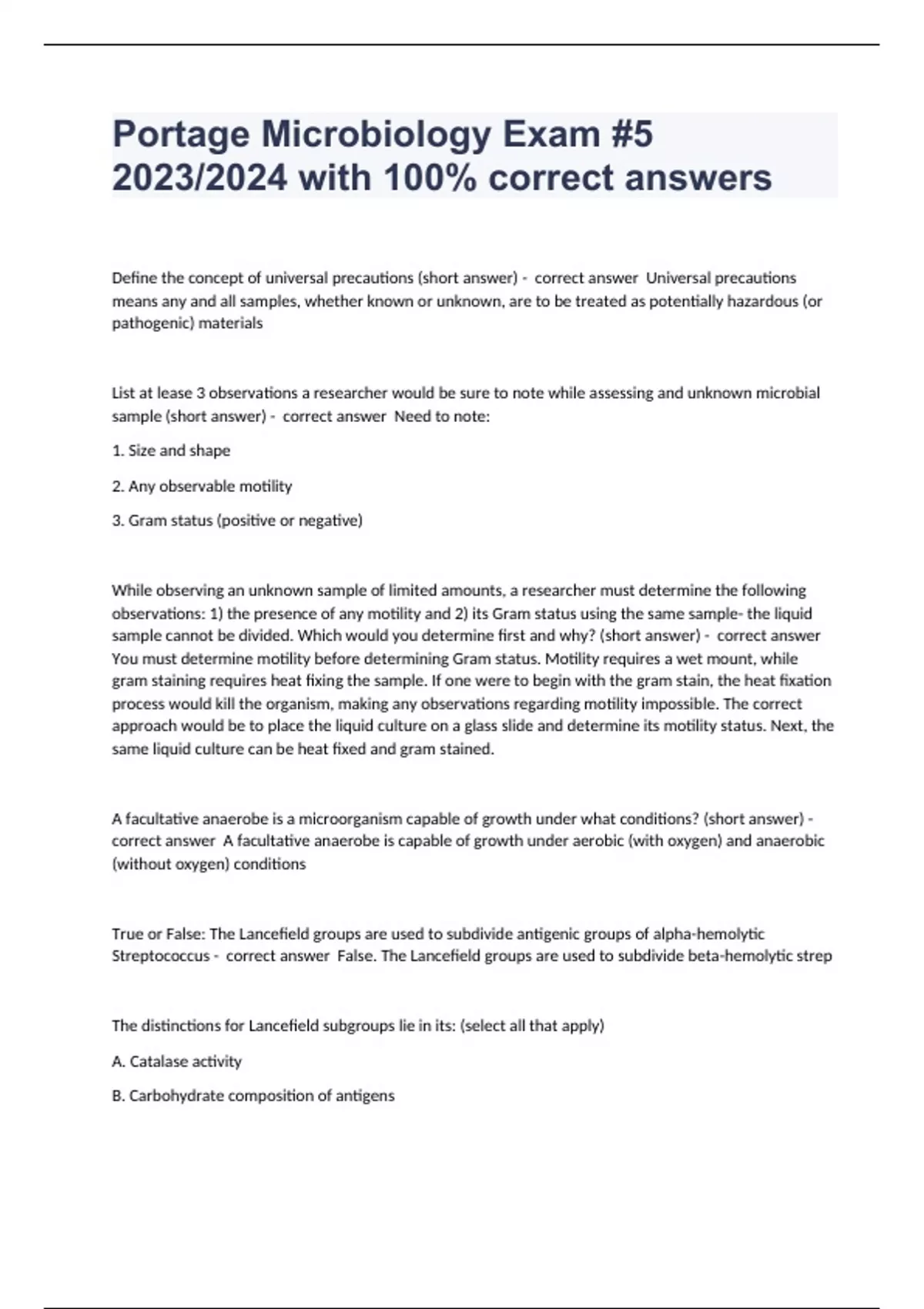 Portage Microbiology Exam #5 2023/2024 with 100% correct answers

Define the concept of universal precautions (short answer) - correct answer Universal precautions means any and all samples, whether known or unknown, are to be treated as potentially hazardous (or pathogenic) materials

List at lease 3 observations a researcher would be sure to note while assessing and unknown microbial sample (short answer) - correct answer Need to note:

1. Size and shape

2. Any observable motility

3. Gram status (positive or negative)

While observing an unknown sample of limited amounts, a researcher must determine the following observations: 1) the presence of any motility and 2) its Gram status using the same sample- the liquid sample cannot be divided. Which would you determine first and why? (short answer) - correct answer You must determine motility before determining Gram status. Motility requires a wet mount, while gram staining requires heat fixing the sample. If one were to begin with the gram stain, the heat fixation process would kill the organism, making any observations regarding motility impossible. The correct approach would be to place the liquid culture on a glass slide and determine its motility status. Next, the same liquid culture can be heat fixed and gram stained.

A facultative anaerobe is a microorganism capable of growth under what conditions? (short answer) - correct answer A facultative anaerobe is capable of growth under aerobic (with oxygen) and anaerobic (without oxygen) conditions

True or False: The Lancefield groups are used to subdivide antigenic groups of alpha-hemolytic Streptococcus - correct answer False. The Lancefield groups are used to subdivide beta-hemolytic strep

The distinctions for Lancefield subgroups lie in its: (select all that apply)

A. Catalase activity

B. Carbohydrate composition of antigens